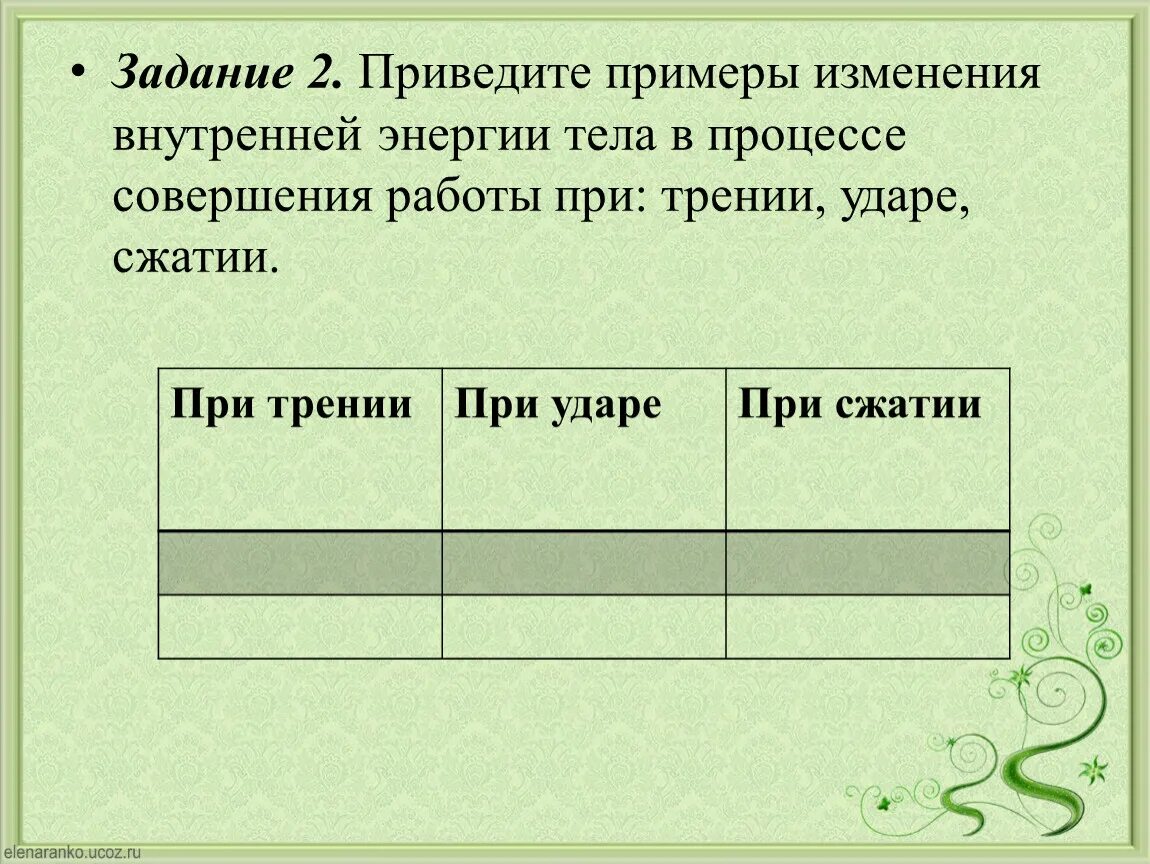 • Задание 2. Приведите примеры изменения внутренней энергии тела в процессе совершения работы при: трении, ударе, сжатии.

| При трении | При ударе | При сжатии |
|---|---|---|
| | | |
| | | |

elenaranko.ucoz.ru